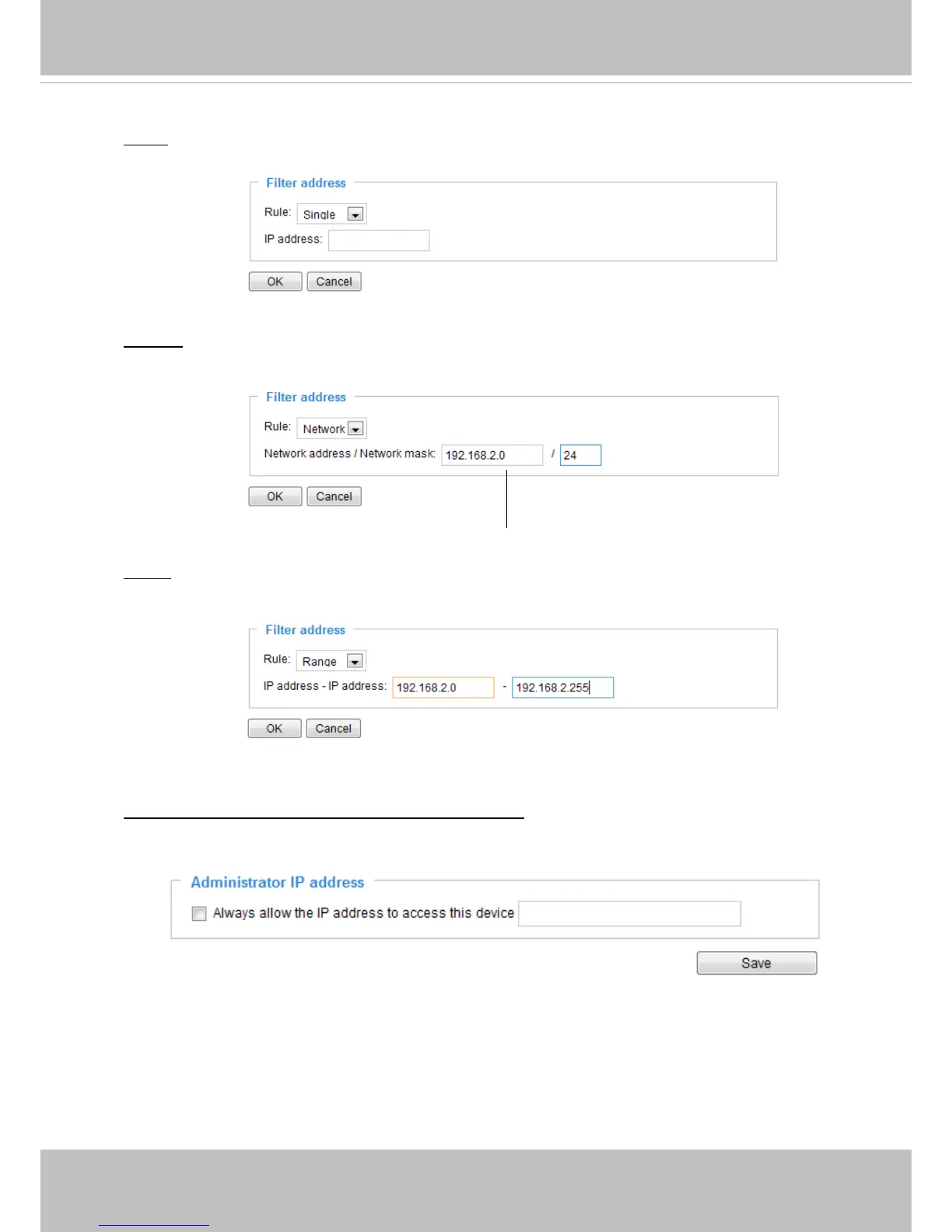 Filter address

Rule: Single

IP address:

OK Cancel

Filter address

Rule: Network

Network address / Network mask: 192.168.2.0 / 24

OK Cancel

Filter address

Rule: Range

IP address - IP address: 192.168.2.0 - 192.168.2.255

OK Cancel

Administrator IP address

☐ Always allow the IP address to access this device

Save